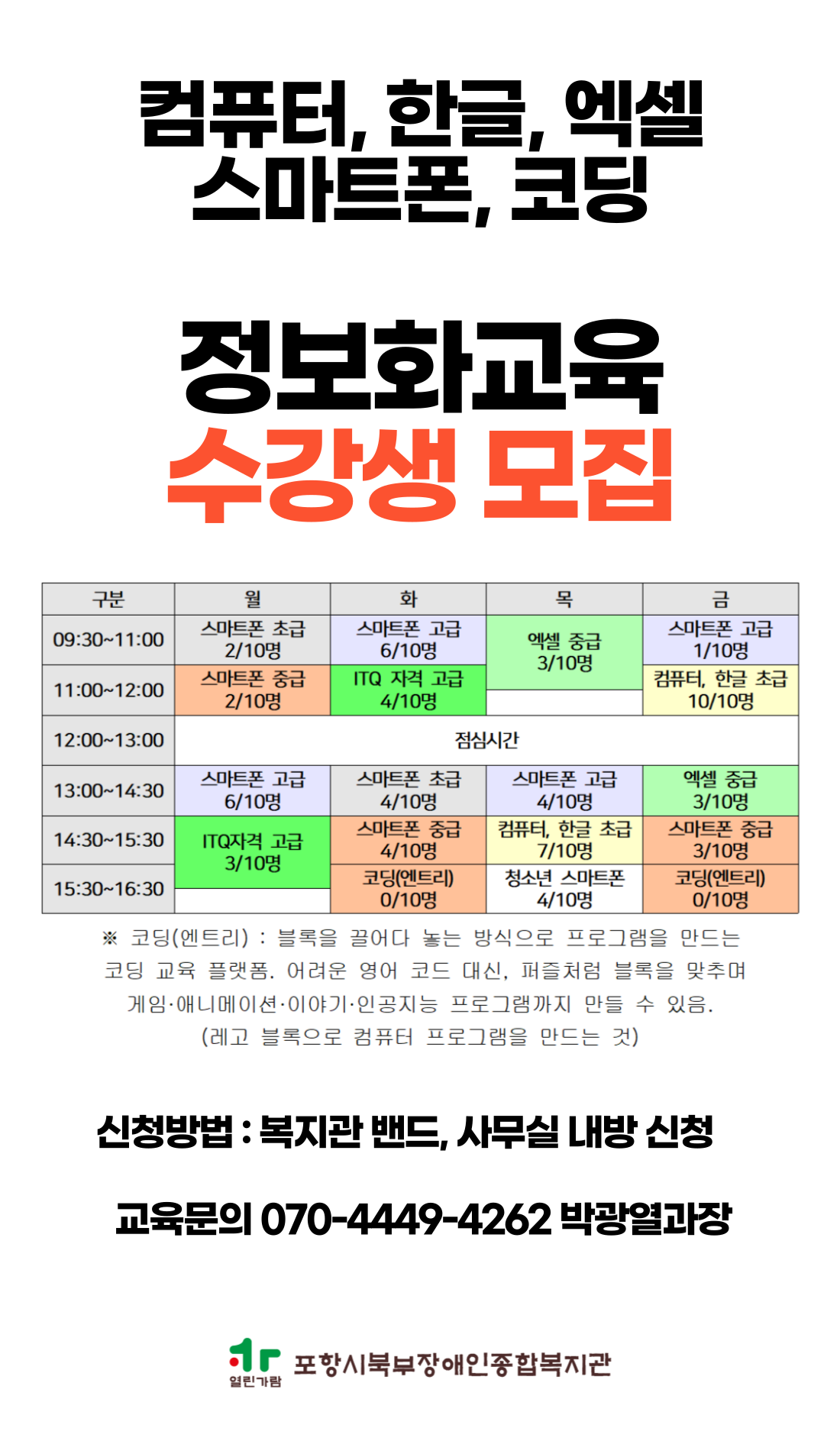 컴퓨터, 한글, 엑셀
스마트폰, 코딩

정보화교육
수강생 모집

| 구분 | 월 | 화 | 목 | 금 |
|---|---|---|---|---|
| 09:30~11:00 | 스마트폰 초급 2/10명 | 스마트폰 고급 6/10명 | 엑셀 중급 3/10명 | 스마트폰 고급 1/10명 |
| 11:00~12:00 | 스마트폰 중급 2/10명 | ITQ 자격 고급 4/10명 | | 컴퓨터, 한글 초급 10/10명 |
| 12:00~13:00 | 점심시간 | | | |
| 13:00~14:30 | 스마트폰 고급 6/10명 | 스마트폰 초급 4/10명 | 스마트폰 고급 4/10명 | 엑셀 중급 3/10명 |
| 14:30~15:30 | ITQ자격 고급 3/10명 | 스마트폰 중급 4/10명 | 컴퓨터, 한글 초급 7/10명 | 스마트폰 중급 3/10명 |
| 15:30~16:30 | | 코딩(엔트리) 0/10명 | 청소년 스마트폰 4/10명 | 코딩(엔트리) 0/10명 |

※ 코딩(엔트리) : 블록을 끌어다 놓는 방식으로 프로그램을 만드는 코딩 교육 플랫폼. 어려운 영어 코드 대신, 퍼즐처럼 블록을 맞추며 게임·애니메이션·이야기·인공지능 프로그램까지 만들 수 있음. (레고 블록으로 컴퓨터 프로그램을 만드는 것)

신청방법 : 복지관 밴드, 사무실 내방 신청

교육문의 070-4449-4262 박광열과장

열린가람 포항시북부장애인종합복지관